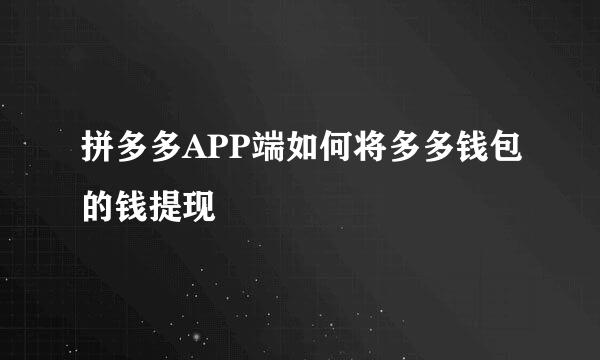 拼多多APP端如何将多多钱包的钱提现